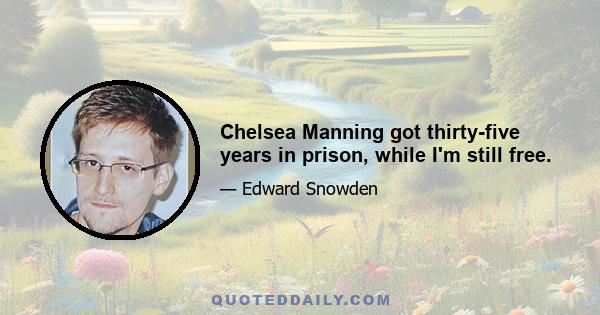 Chelsea Manning got thirty-five years in prison, while I'm still free.

— Edward Snowden

QUOTEDDAILY.COM